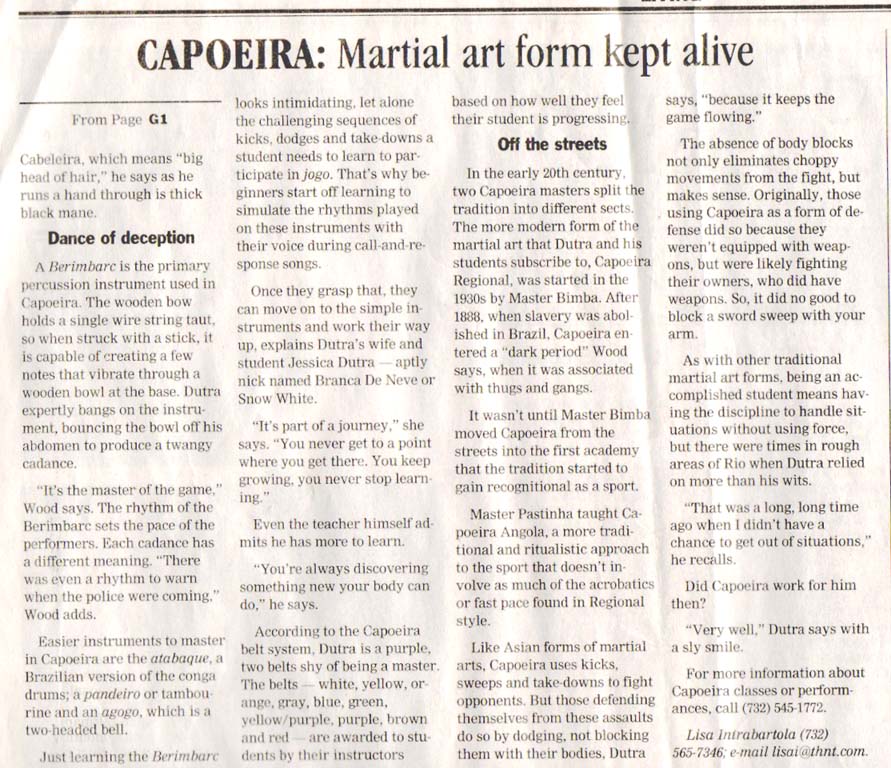 CAPOEIRA: Martial art form kept alive

From Page G1

Cabeleira, which means "big head of hair," he says as he runs a hand through is thick black mane.

Dance of deception

A Berimbarc is the primary percussion instrument used in Capoeira. The wooden bow holds a single wire string taut, so when struck with a stick, it is capable of creating a few notes that vibrate through a wooden bowl at the base. Dutra expertly bangs on the instrument, bouncing the bowl off his abdomen to produce a twangy cadance.

"It's the master of the game," Wood says. The rhythm of the Berimbarc sets the pace of the performers. Each cadance has a different meaning. "There was even a rhythm to warn when the police were coming," Wood adds.

Easier instruments to master in Capoeira are the atabaque, a Brazilian version of the conga drums; a pandeiro or tambourine and an agogo, which is a two-headed bell.

Just learning the Berimbarc looks intimidating, let alone the challenging sequences of kicks, dodges and take-downs a student needs to learn to participate in jogo. That's why beginners start off learning to simulate the rhythms played on these instruments with their voice during call-and-response songs.

Once they grasp that, they can move on to the simple instruments and work their way up, explains Dutra's wife and student Jessica Dutra — aptly nick named Branca De Neve or Snow White.

"It's part of a journey," she says. "You never get to a point where you get there. You keep growing, you never stop learning."

Even the teacher himself admits he has more to learn.

"You're always discovering something new your body can do," he says.

According to the Capoeira belt system, Dutra is a purple, two belts shy of being a master. The belts — white, yellow, orange, gray, blue, green, yellow/purple, purple, brown and red — are awarded to students by their instructors based on how well they feel their student is progressing.

Off the streets

In the early 20th century, two Capoeira masters split the tradition into different sects. The more modern form of the martial art that Dutra and his students subscribe to, Capoeira Regional, was started in the 1930s by Master Bimba. After 1888, when slavery was abolished in Brazil, Capoeira entered a "dark period" Wood says, when it was associated with thugs and gangs.

It wasn't until Master Bimba moved Capoeira from the streets into the first academy that the tradition started to gain recognitional as a sport.

Master Pastinha taught Capoeira Angola, a more traditional and ritualistic approach to the sport that doesn't involve as much of the acrobatics or fast pace found in Regional style.

Like Asian forms of martial arts, Capoeira uses kicks, sweeps and take-downs to fight opponents. But those defending themselves from these assaults do so by dodging, not blocking them with their bodies, Dutra says, "because it keeps the game flowing."

The absence of body blocks not only eliminates choppy movements from the fight, but makes sense. Originally, those using Capoeira as a form of defense did so because they weren't equipped with weapons, but were likely fighting their owners, who did have weapons. So, it did no good to block a sword sweep with your arm.

As with other traditional martial art forms, being an accomplished student means having the discipline to handle situations without using force, but there were times in rough areas of Rio when Dutra relied on more than his wits.

"That was a long, long time ago when I didn't have a chance to get out of situations," he recalls.

Did Capoeira work for him then?

"Very well," Dutra says with a sly smile.

For more information about Capoeira classes or performances, call (732) 545-1772.

Lisa Intrabartola (732) 565-7346; e-mail lisai@thnt.com.